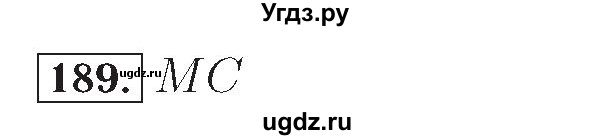 Угдз.ру

189. ugdz.ru $MC$

ugdz.ru